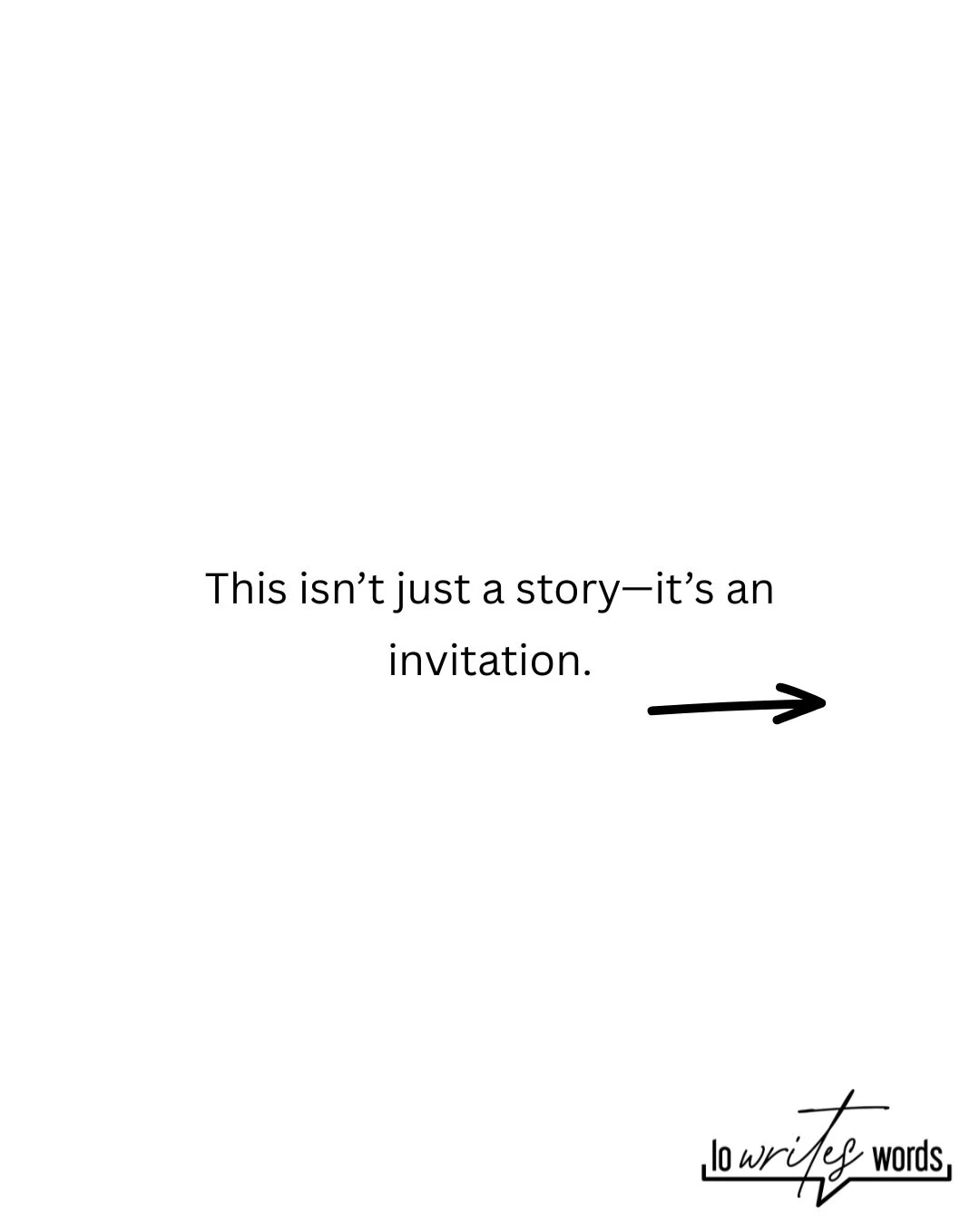 This isn’t just a story—it’s an invitation.

lo writes words